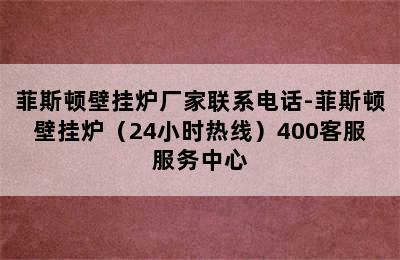 菲斯顿壁挂炉厂家联系电话-菲斯顿壁挂炉（24小时热线）400客服服务中心